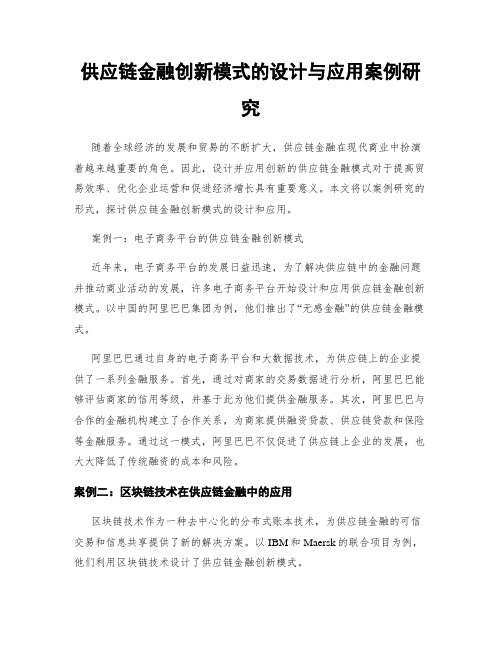 供应链金融创新模式的设计与应用案例研究

随着全球经济的发展和贸易的不断扩大，供应链金融在现代商业中扮演着越来越重要的角色。因此，设计并应用创新的供应链金融模式对于提高贸易效率、优化企业运营和促进经济增长具有重要意义。本文将以案例研究的形式，探讨供应链金融创新模式的设计和应用。

案例一：电子商务平台的供应链金融创新模式

近年来，电子商务平台的发展日益迅速，为了解决供应链中的金融问题并推动商业活动的发展，许多电子商务平台开始设计和应用供应链金融创新模式。以中国的阿里巴巴集团为例，他们推出了“无感金融”的供应链金融模式。

阿里巴巴通过自身的电子商务平台和大数据技术，为供应链上的企业提供了一系列金融服务。首先，通过对商家的交易数据进行分析，阿里巴巴能够评估商家的信用等级，并基于此为他们提供金融服务。其次，阿里巴巴与合作的金融机构建立了合作关系，为商家提供融资贷款、供应链贷款和保险等金融服务。通过这一模式，阿里巴巴不仅促进了供应链上企业的发展，也大大降低了传统融资的成本和风险。

案例二：区块链技术在供应链金融中的应用

区块链技术作为一种去中心化的分布式账本技术，为供应链金融的可信交易和信息共享提供了新的解决方案。以 IBM 和 Maersk 的联合项目为例，他们利用区块链技术设计了供应链金融创新模式。